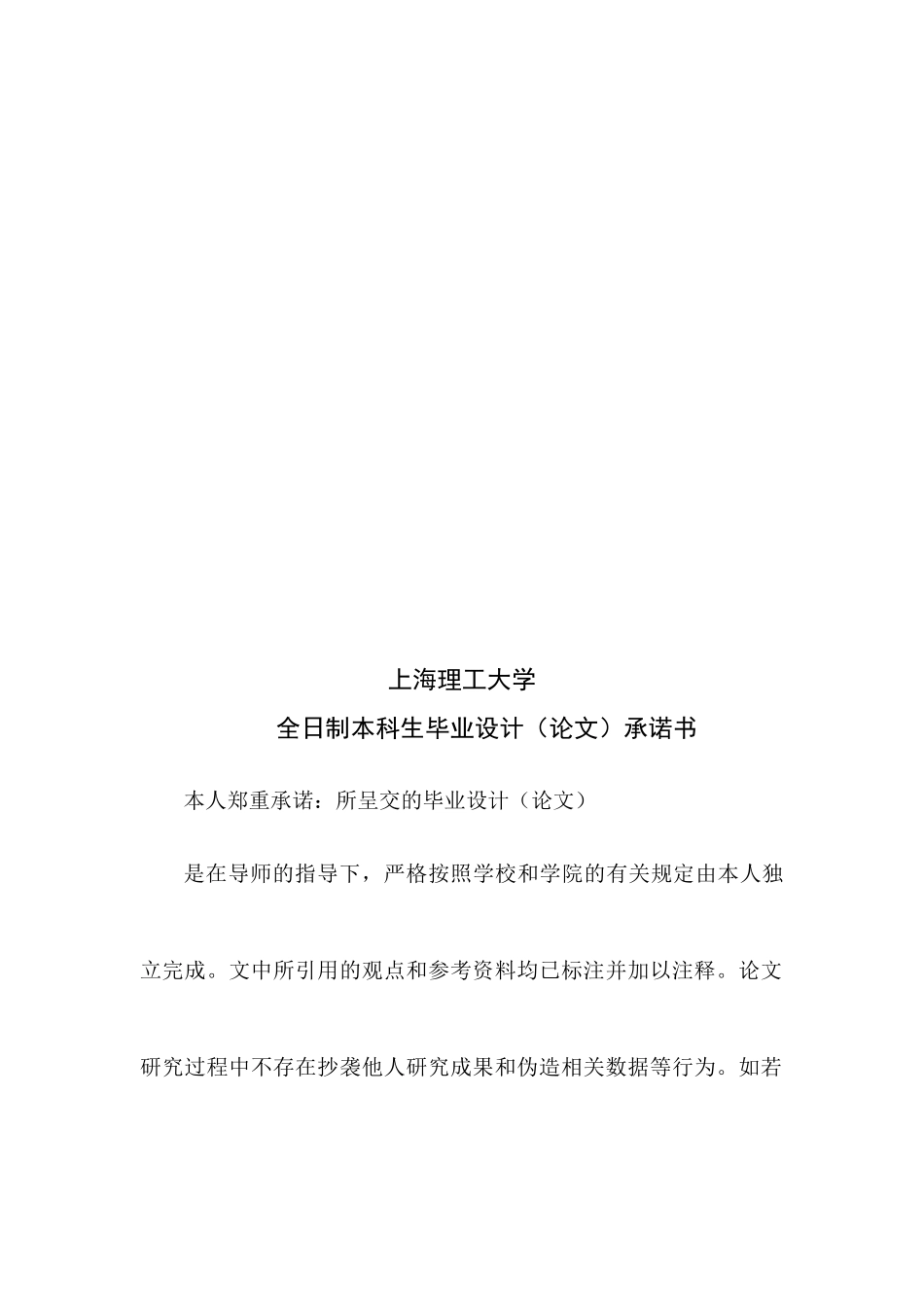 上海理工大学

全日制本科生毕业设计（论文）承诺书

本人郑重承诺：所呈交的毕业设计（论文）

是在导师的指导下，严格按照学校和学院的有关规定由本人独立完成。文中所引用的观点和参考资料均已标注并加以注释。论文研究过程中不存在抄袭他人研究成果和伪造相关数据等行为。如若